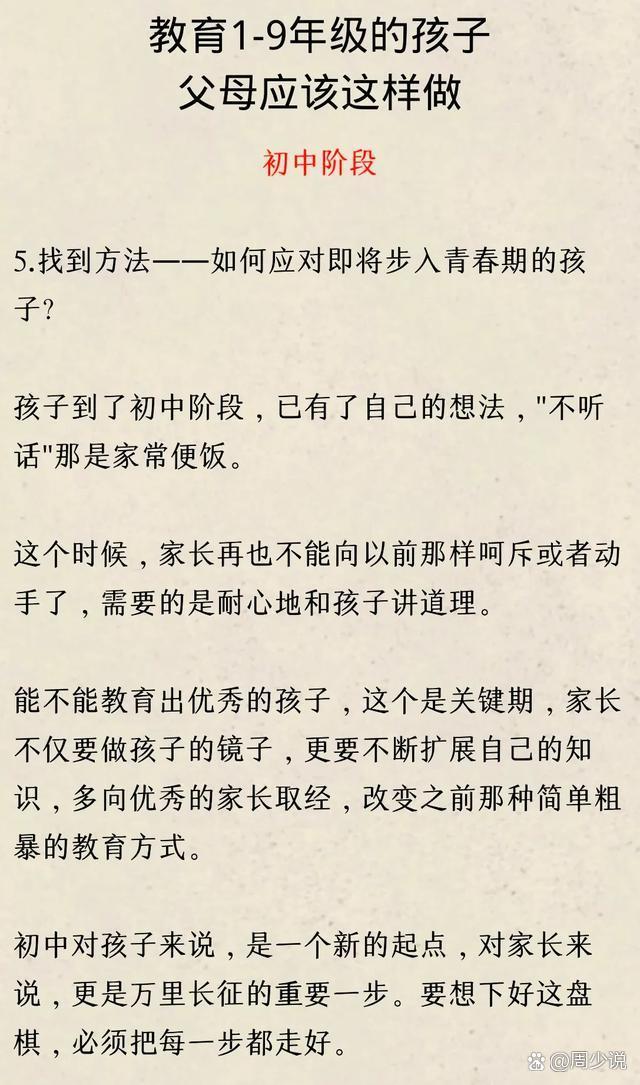 教育1-9年级的孩子
父母应该这样做

初中阶段

5.找到方法——如何应对即将步入青春期的孩子？

孩子到了初中阶段，已有了自己的想法，"不听话"那是家常便饭。

这个时候，家长再也不能向以前那样呵斥或者动手了，需要的是耐心地和孩子讲道理。

能不能教育出优秀的孩子，这个是关键期，家长不仅要做孩子的镜子，更要不断扩展自己的知识，多向优秀的家长取经，改变之前那种简单粗暴的教育方式。

初中对孩子来说，是一个新的起点，对家长来说，更是万里长征的重要一步。要想下好这盘棋，必须把每一步都走好。

@周少说